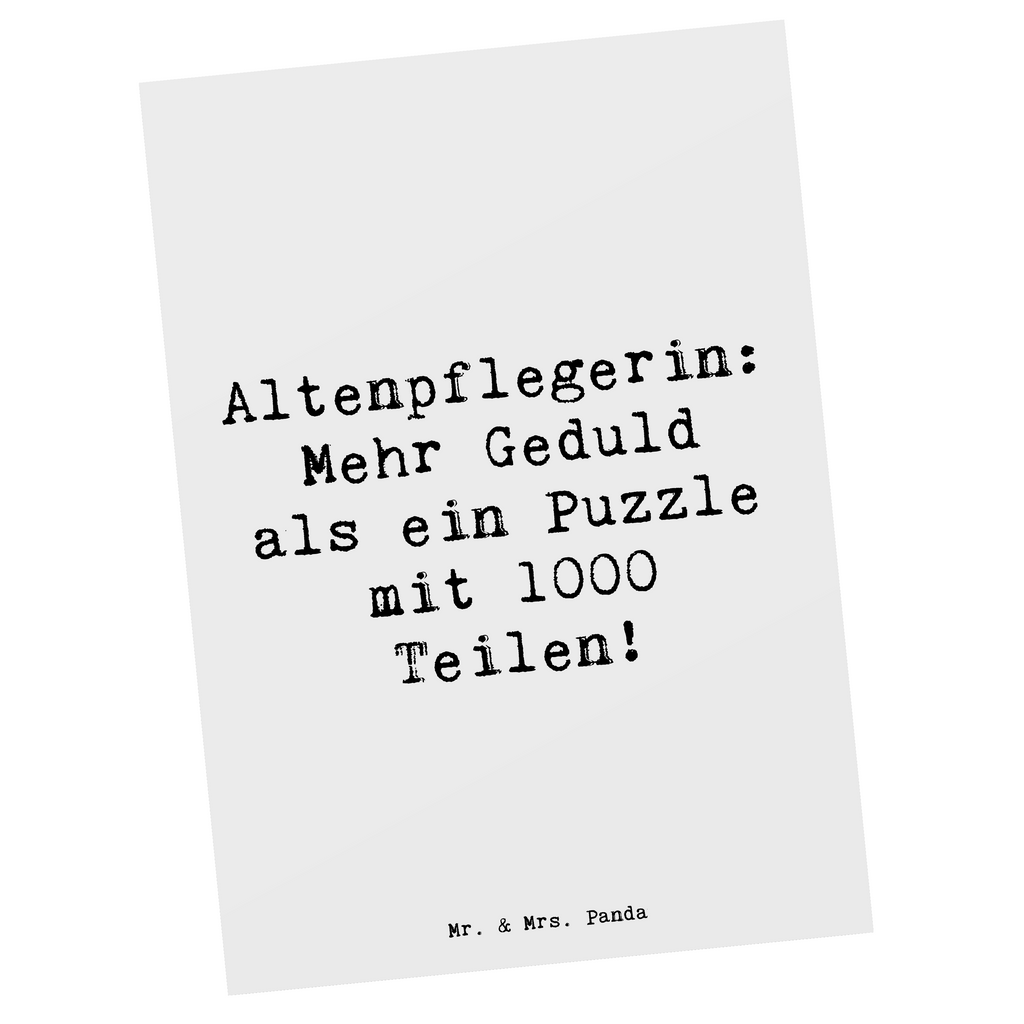 Altenpflegerin: Mehr Geduld als ein Puzzle mit 1000 Teilen!

Mr. & Mrs. Panda